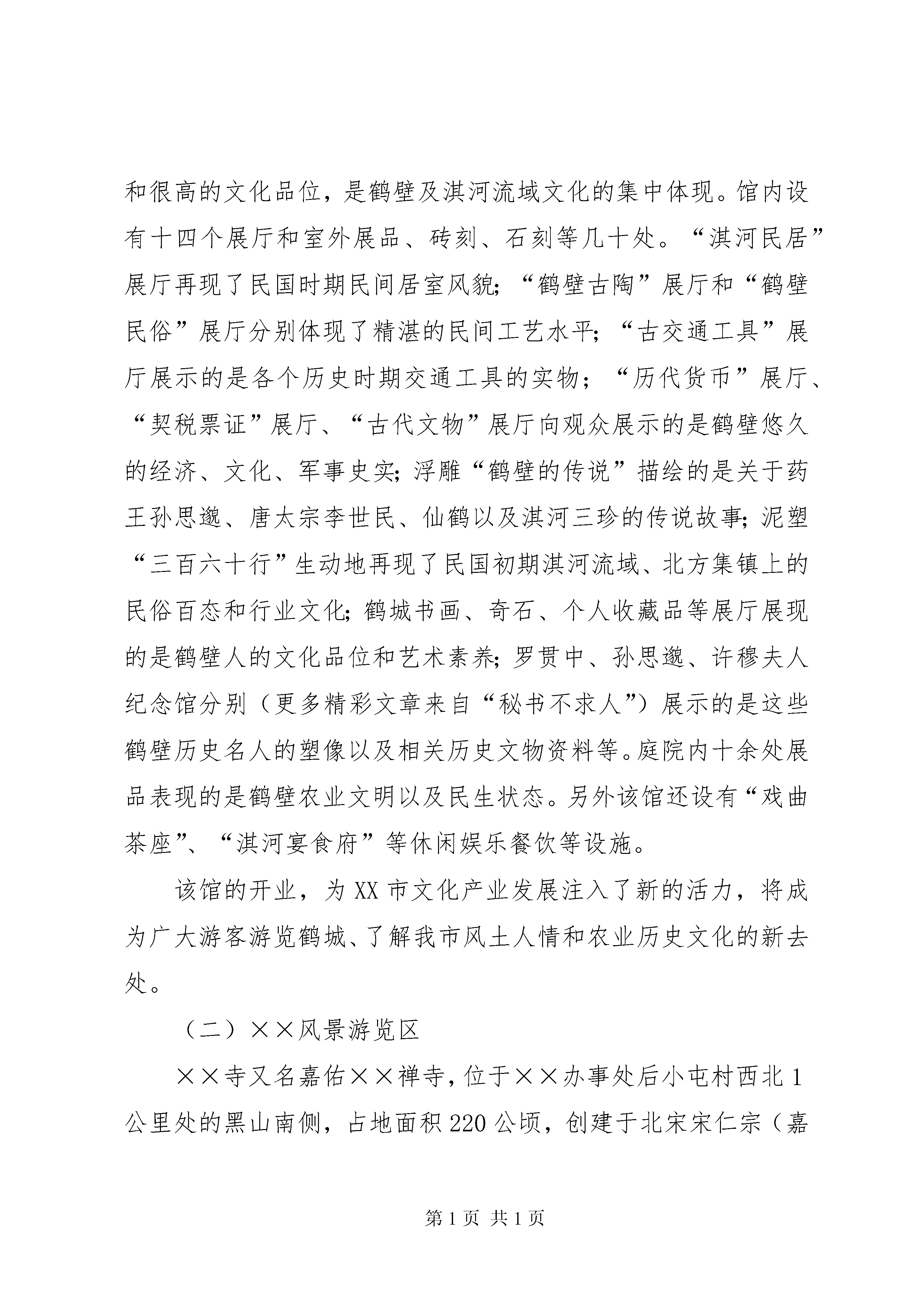 和很高的文化品位，是鹤壁及淇河流域文化的集中体现。馆内设有十四个展厅和室外展品、砖刻、石刻等几十处。“淇河民居”展厅再现了民国时期民间居室风貌;“鹤壁古陶”展厅和“鹤壁民俗”展厅分别体现了精湛的民间工艺水平;“古交通工具”展厅展示的是各个历史时期交通工具的实物；“历代货币”展厅、“契税票证”展厅、“古代文物”展厅向观众展示的是鹤壁悠久的经济、文化、军事史实;浮雕“鹤壁的传说”描绘的是关于药王孙思邈、唐太宗李世民、仙鹤以及淇河三珍的传说故事;泥塑“三百六十行”生动地再现了民国初期淇河流域、北方集镇上的民俗百态和行业文化;鹤城书画、奇石、个人收藏品等展厅展现的是鹤壁人的文化品位和艺术素养;罗贯中、孙思邈、许穆夫人纪念馆分别（更多精彩文章来自“秘书不求人”）展示的是这些鹤壁历史名人的塑像以及相关历史文物资料等。庭院内十余处展品表现的是鹤壁农业文明以及民生状态。另外该馆还设有“戏曲茶座”、“淇河宴食府”等休闲娱乐餐饮等设施。

该馆的开业，为XX市文化产业发展注入了新的活力，将成为广大游客游览鹤城、了解我市风土人情和农业历史文化的新去处。

（二）××风景游览区

××寺又名嘉佑××禅寺，位于××办事处后小屯村西北1公里处的黑山南侧，占地面积220公顷，创建于北宋宋仁宗（嘉

第1页 共1页